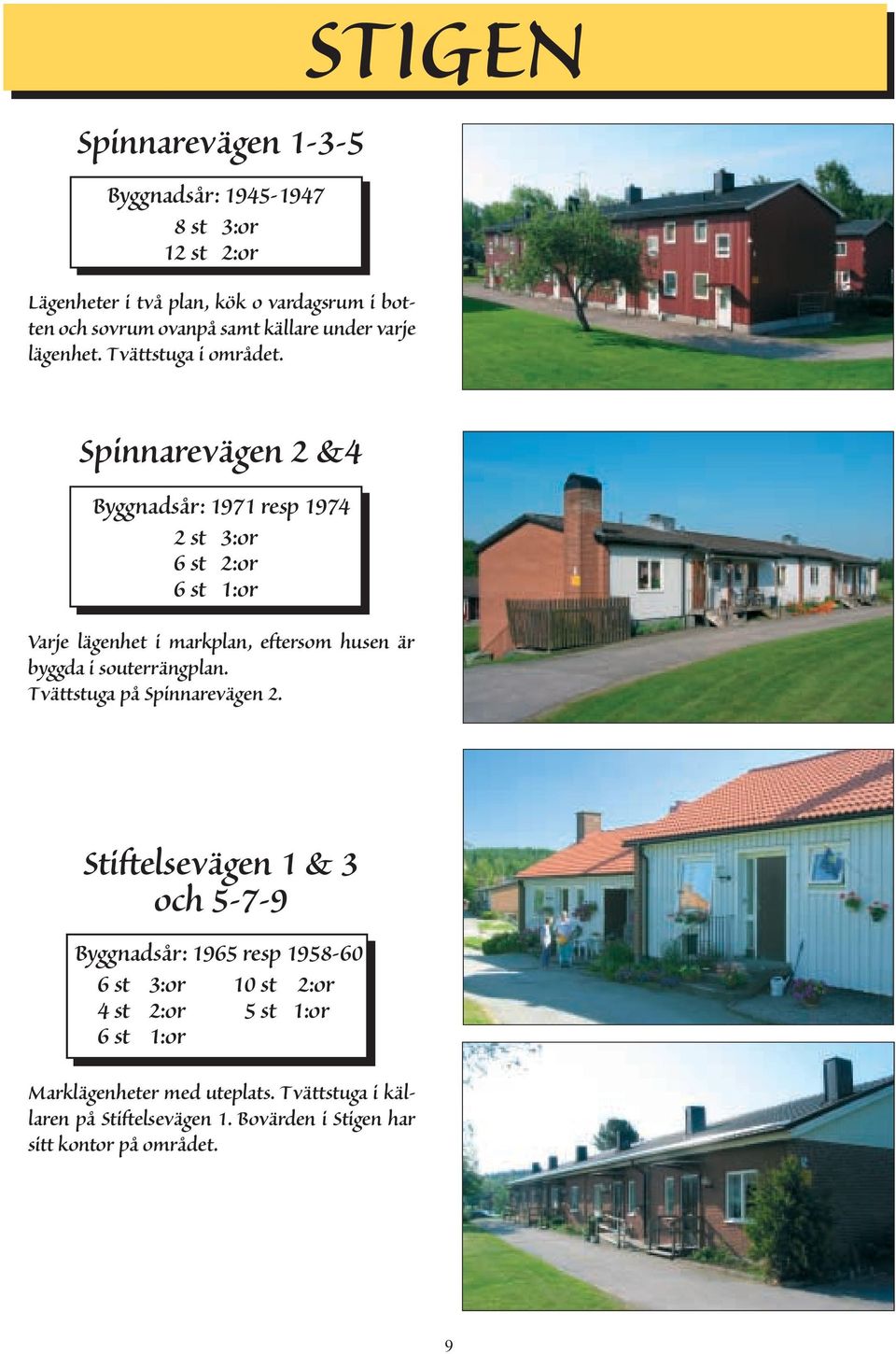 STIGEN

Spinnarevägen 1-3-5

Byggnadsår: 1945-1947
8 st 3:or
12 st 2:or

Lägenheter i två plan, kök o vardagsrum i botten och sovrum ovanpå samt källare under varje lägenhet. Tvättstuga i området.

Spinnarevägen 2 &4

Byggnadsår: 1971 resp 1974
2 st 3:or
6 st 2:or
6 st 1:or

Varje lägenhet i markplan, eftersom husen är byggda i souterrängplan.
Tvättstuga på Spinnarevägen 2.

Stiftelsevägen 1 & 3
och 5-7-9

Byggnadsår: 1965 resp 1958-60
6 st 3:or 10 st 2:or
4 st 2:or 5 st 1:or
6 st 1:or

Marklägenheter med uteplats. Tvättstuga i källaren på Stiftelsevägen 1. Bovärden i Stigen har sitt kontor på området.

9